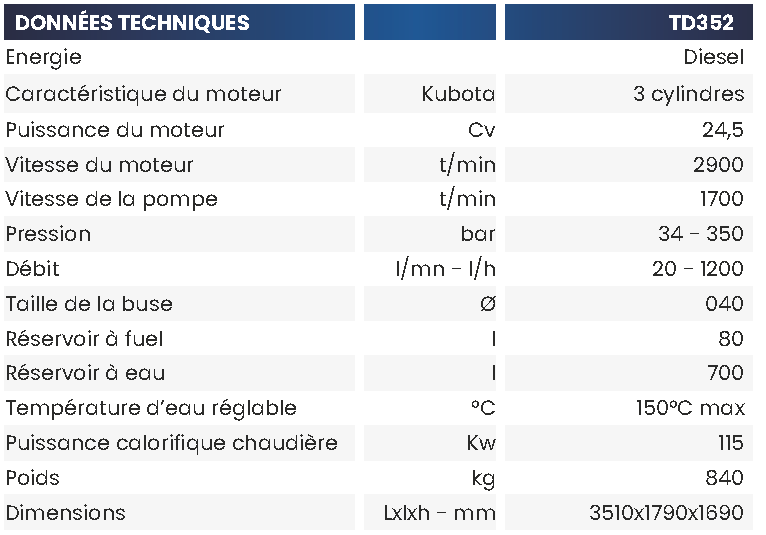 | DONNÉES TECHNIQUES | | TD352 |
|---|---|---|
| Energie | | Diesel |
| Caractéristique du moteur | Kubota | 3 cylindres |
| Puissance du moteur | Cv | 24,5 |
| Vitesse du moteur | t/min | 2900 |
| Vitesse de la pompe | t/min | 1700 |
| Pression | bar | 34 - 350 |
| Débit | l/mn - l/h | 20 - 1200 |
| Taille de la buse | Ø | 040 |
| Réservoir à fuel | l | 80 |
| Réservoir à eau | l | 700 |
| Température d'eau réglable | °C | 150°C max |
| Puissance calorifique chaudière | Kw | 115 |
| Poids | kg | 840 |
| Dimensions | Lxlxh - mm | 3510x1790x1690 |